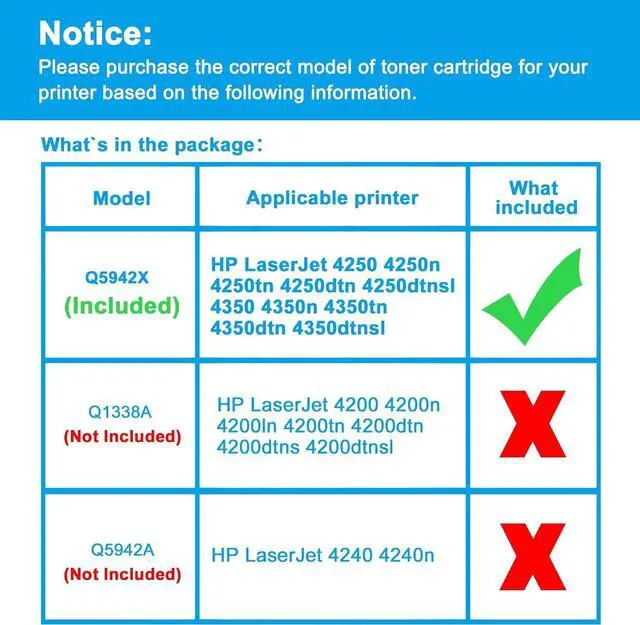 Notice:
Please purchase the correct model of toner cartridge for your printer based on the following information.

What`s in the package:

| Model | Applicable printer | What included |
|---|---|---|
| Q5942X (Included) | HP LaserJet 4250 4250n 4250tn 4250dtn 4250dtnsl 4350 4350n 4350tn 4350dtn 4350dtnsl | |
| Q1338A (Not Included) | HP LaserJet 4200 4200n 4200ln 4200tn 4200dtn 4200dtns 4200dtnsl | X |
| Q5942A (Not Included) | HP LaserJet 4240 4240n | X |